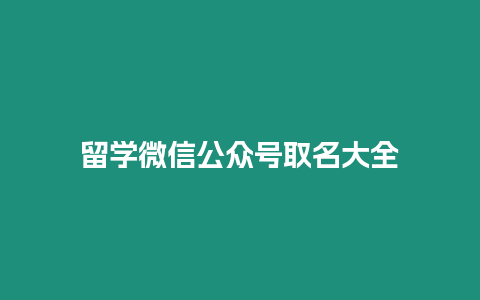 留学微信公众号取名大全